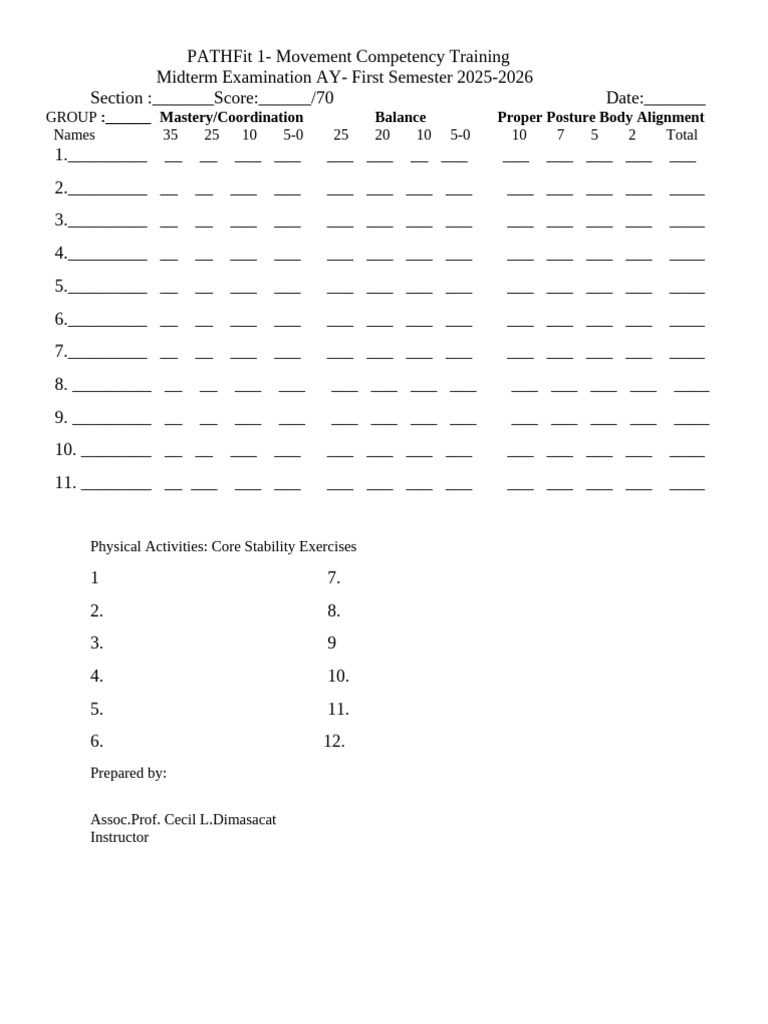 PATHFit 1- Movement Competency Training
Midterm Examination AY- First Semester 2025-2026

Section :____Score:____/70 Date:____

GROUP :____ Mastery/Coordination Balance Proper Posture Body Alignment
Names 35 25 10 5-0 25 20 10 5-0 10 7 5 2 Total

1.____ ____ ____ ____ ____ ____ ____ ____ ____ ____ ____ ____ ____ ____
2.____ ____ ____ ____ ____ ____ ____ ____ ____ ____ ____ ____ ____ ____
3.____ ____ ____ ____ ____ ____ ____ ____ ____ ____ ____ ____ ____ ____
4.____ ____ ____ ____ ____ ____ ____ ____ ____ ____ ____ ____ ____ ____
5.____ ____ ____ ____ ____ ____ ____ ____ ____ ____ ____ ____ ____ ____
6.____ ____ ____ ____ ____ ____ ____ ____ ____ ____ ____ ____ ____ ____
7.____ ____ ____ ____ ____ ____ ____ ____ ____ ____ ____ ____ ____ ____
8. ____ ____ ____ ____ ____ ____ ____ ____ ____ ____ ____ ____ ____ ____
9. ____ ____ ____ ____ ____ ____ ____ ____ ____ ____ ____ ____ ____ ____
10. ____ ____ ____ ____ ____ ____ ____ ____ ____ ____ ____ ____ ____ ____
11. ____ ____ ____ ____ ____ ____ ____ ____ ____ ____ ____ ____ ____ ____

Physical Activities: Core Stability Exercises

1
2.
3.
4.
5.
6.

7.
8.
9
10.
11.
12.

Prepared by:

Assoc.Prof. Cecil L.Dimasacat
Instructor